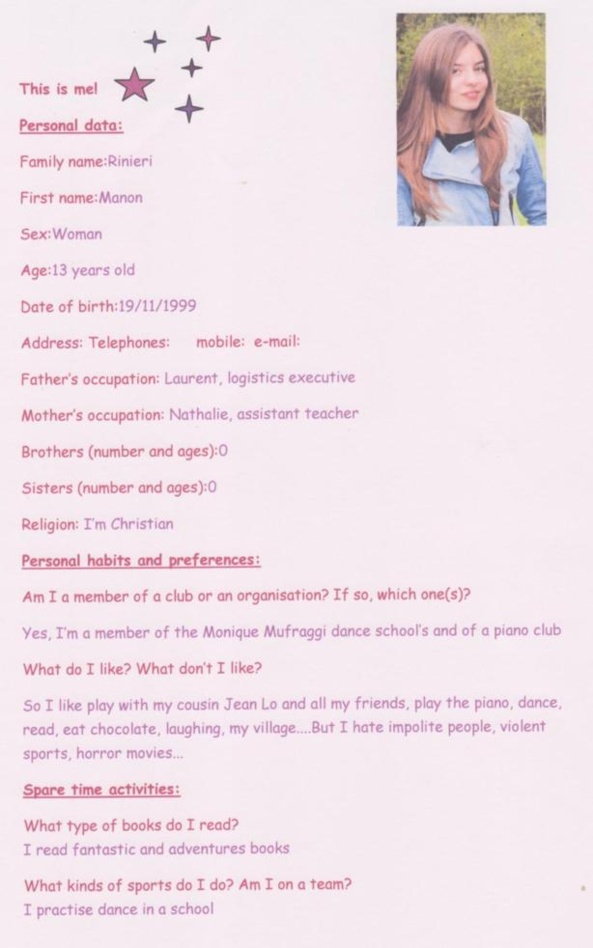 This is me!

Personal data:

Family name:Rinieri

First name:Manon

Sex:Woman

Age:13 years old

Date of birth:19/11/1999

Address: Telephones: mobile: e-mail:

Father's occupation: Laurent, logistics executive

Mother's occupation: Nathalie, assistant teacher

Brothers (number and ages):0

Sisters (number and ages):0

Religion: I'm Christian

Personal habits and preferences:

Am I a member of a club or an organisation? If so, which one(s)?

Yes, I'm a member of the Monique Mufraggi dance school's and of a piano club

What do I like? What don't I like?

So I like play with my cousin Jean Lo and all my friends, play the piano, dance, read, eat chocolate, laughing, my village....But I hate impolite people, violent sports, horror movies...

Spare time activities:

What type of books do I read?
I read fantastic and adventures books

What kinds of sports do I do? Am I on a team?
I practise dance in a school